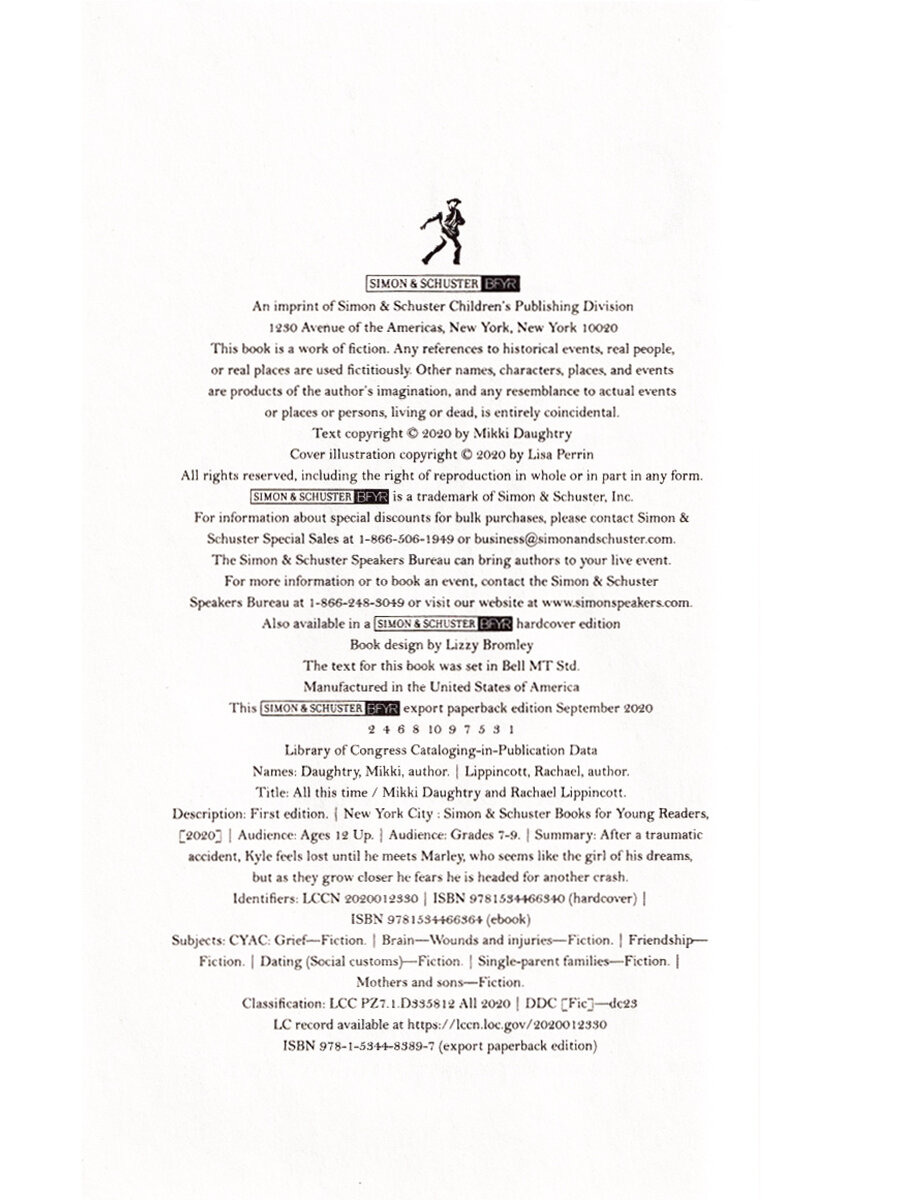 SIMON & SCHUSTER BFYR

An imprint of Simon & Schuster Children's Publishing Division
1230 Avenue of the Americas, New York, New York 10020

This book is a work of fiction. Any references to historical events, real people, or real places are used fictitiously. Other names, characters, places, and events are products of the author's imagination, and any resemblance to actual events or places or persons, living or dead, is entirely coincidental.

Text copyright © 2020 by Mikki Daughtry
Cover illustration copyright © 2020 by Lisa Perrin

All rights reserved, including the right of reproduction in whole or in part in any form.

SIMON & SCHUSTER BFYR is a trademark of Simon & Schuster, Inc.

For information about special discounts for bulk purchases, please contact Simon & Schuster Special Sales at 1-866-506-1949 or business@simonandschuster.com.

The Simon & Schuster Speakers Bureau can bring authors to your live event. For more information or to book an event, contact the Simon & Schuster Speakers Bureau at 1-866-248-3049 or visit our website at www.simonspeakers.com.

Also available in a SIMON & SCHUSTER BFYR hardcover edition

Book design by Lizzy Bromley

The text for this book was set in Bell MT Std.

Manufactured in the United States of America

This SIMON & SCHUSTER BFYR export paperback edition September 2020

2 4 6 8 10 9 7 5 3 1

Library of Congress Cataloging-in-Publication Data

Names: Daughtry, Mikki, author. | Lippincott, Rachael, author.

Title: All this time / Mikki Daughtry and Rachael Lippincott.

Description: First edition. | New York City : Simon & Schuster Books for Young Readers, [2020] | Audience: Ages 12 Up. | Audience: Grades 7-9. | Summary: After a traumatic accident, Kyle feels lost until he meets Marley, who seems like the girl of his dreams, but as they grow closer he fears he is headed for another crash.

Identifiers: LCCN 2020012330 | ISBN 9781534466340 (hardcover) | ISBN 9781534466364 (ebook)

Subjects: CYAC: Grief—Fiction. | Brain—Wounds and injuries—Fiction. | Friendship—Fiction. | Dating (Social customs)—Fiction. | Single-parent families—Fiction. | Mothers and sons—Fiction.

Classification: LCC PZ7.1.D335812 All 2020 | DDC [Fic]—dc23

LC record available at https://lccn.loc.gov/2020012330

ISBN 978-1-5344-8389-7 (export paperback edition)